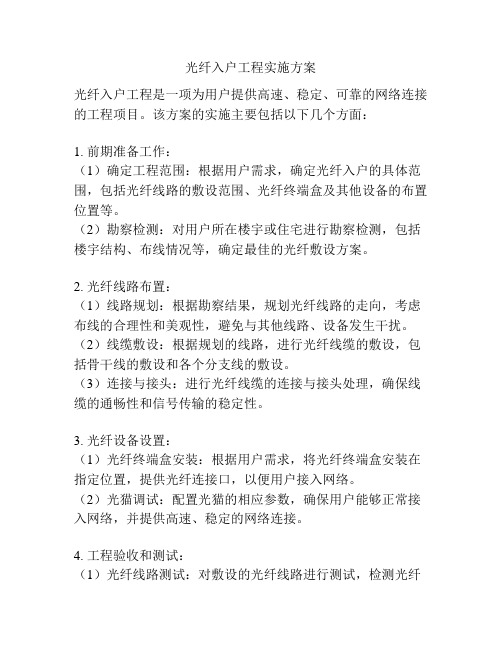 光纤入户工程实施方案

光纤入户工程是一项为用户提供高速、稳定、可靠的网络连接的工程项目。该方案的实施主要包括以下几个方面：

1. 前期准备工作：
（1）确定工程范围：根据用户需求，确定光纤入户的具体范围，包括光纤线路的敷设范围、光纤终端盒及其他设备的布置位置等。
（2）勘察检测：对用户所在楼宇或住宅进行勘察检测，包括楼宇结构、布线情况等，确定最佳的光纤敷设方案。

2. 光纤线路布置：
（1）线路规划：根据勘察结果，规划光纤线路的走向，考虑布线的合理性和美观性，避免与其他线路、设备发生干扰。
（2）线缆敷设：根据规划的线路，进行光纤线缆的敷设，包括骨干线的敷设和各个分支线的敷设。
（3）连接与接头：进行光纤线缆的连接与接头处理，确保线缆的通畅性和信号传输的稳定性。

3. 光纤设备设置：
（1）光纤终端盒安装：根据用户需求，将光纤终端盒安装在指定位置，提供光纤连接口，以便用户接入网络。
（2）光猫调试：配置光猫的相应参数，确保用户能够正常接入网络，并提供高速、稳定的网络连接。

4. 工程验收和测试：
（1）光纤线路测试：对敷设的光纤线路进行测试，检测光纤